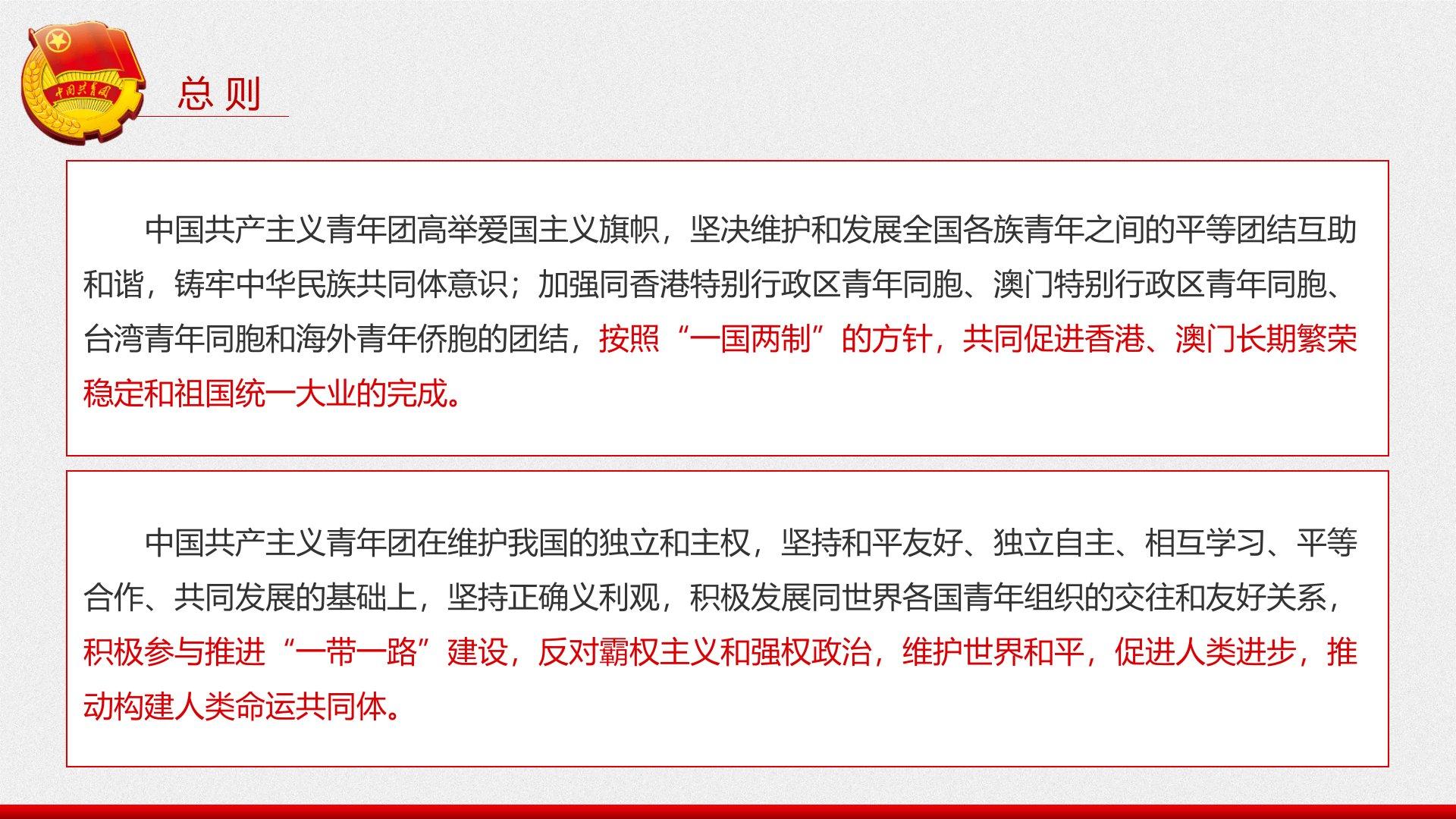 总 则

中国共产主义青年团高举爱国主义旗帜，坚决维护和发展全国各族青年之间的平等团结互助和谐，铸牢中华民族共同体意识；加强同香港特别行政区青年同胞、澳门特别行政区青年同胞、台湾青年同胞和海外青年侨胞的团结，按照“一国两制”的方针，共同促进香港、澳门长期繁荣稳定和祖国统一大业的完成。

中国共产主义青年团在维护我国的独立和主权，坚持和平友好、独立自主、相互学习、平等合作、共同发展的基础上，坚持正确义利观，积极发展同世界各国青年组织的交往和友好关系，积极参与推进“一带一路”建设，反对霸权主义和强权政治，维护世界和平，促进人类进步，推动构建人类命运共同体。